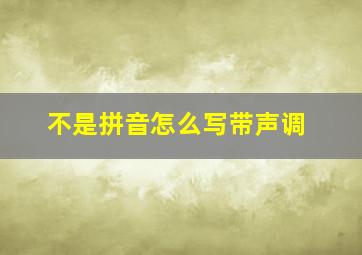 不是拼音怎么写带声调